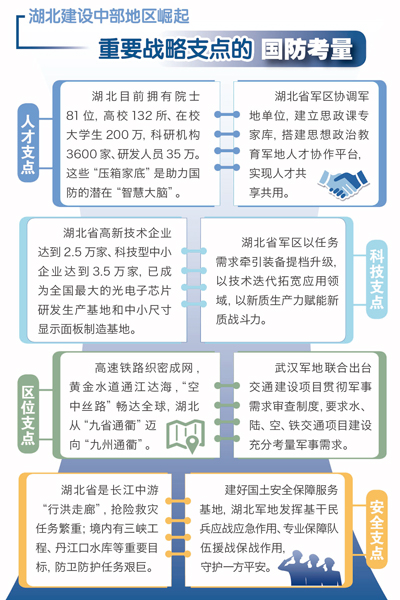 湖北建设中部地区崛起

重要战略支点的 国防考量

人才支点

湖北目前拥有院士81位，高校132所、在校大学生200万，科研机构3600家、研发人员35万。这些“压箱家底”是助力国防的潜在“智慧大脑”。

湖北省军区协调军地单位，建立思政课专家库，搭建思想政治教育军地人才协作平台，实现人才共享共用。

湖北省高新技术企业达到2.5万家、科技型中小企业达到3.5万家，已成为全国最大的光电子芯片研发生产基地和中小尺寸显示面板制造基地。

湖北省军区以任务需求牵引装备提档升级，以技术迭代拓宽应用领域，以新质生产力赋能新质战斗力。

科技支点

区位支点

高速铁路织密成网，黄金水道通江达海，“空中丝路”畅达全球，湖北从“九省通衢”迈向“九州通衢”。

武汉军地联合出台交通建设项目贯彻军事需求审查制度，要求水、陆、空、铁交通项目建设充分考量军事需求。

湖北省是长江中游“行洪走廊”，抢险救灾任务繁重；境内有三峡工程、丹江口水库等重要目标，防卫防护任务艰巨。

建好国土安全保障服务基地，湖北军地发挥基干民兵应战应急作用、专业保障队伍援战保战作用，守护一方平安。

安全支点